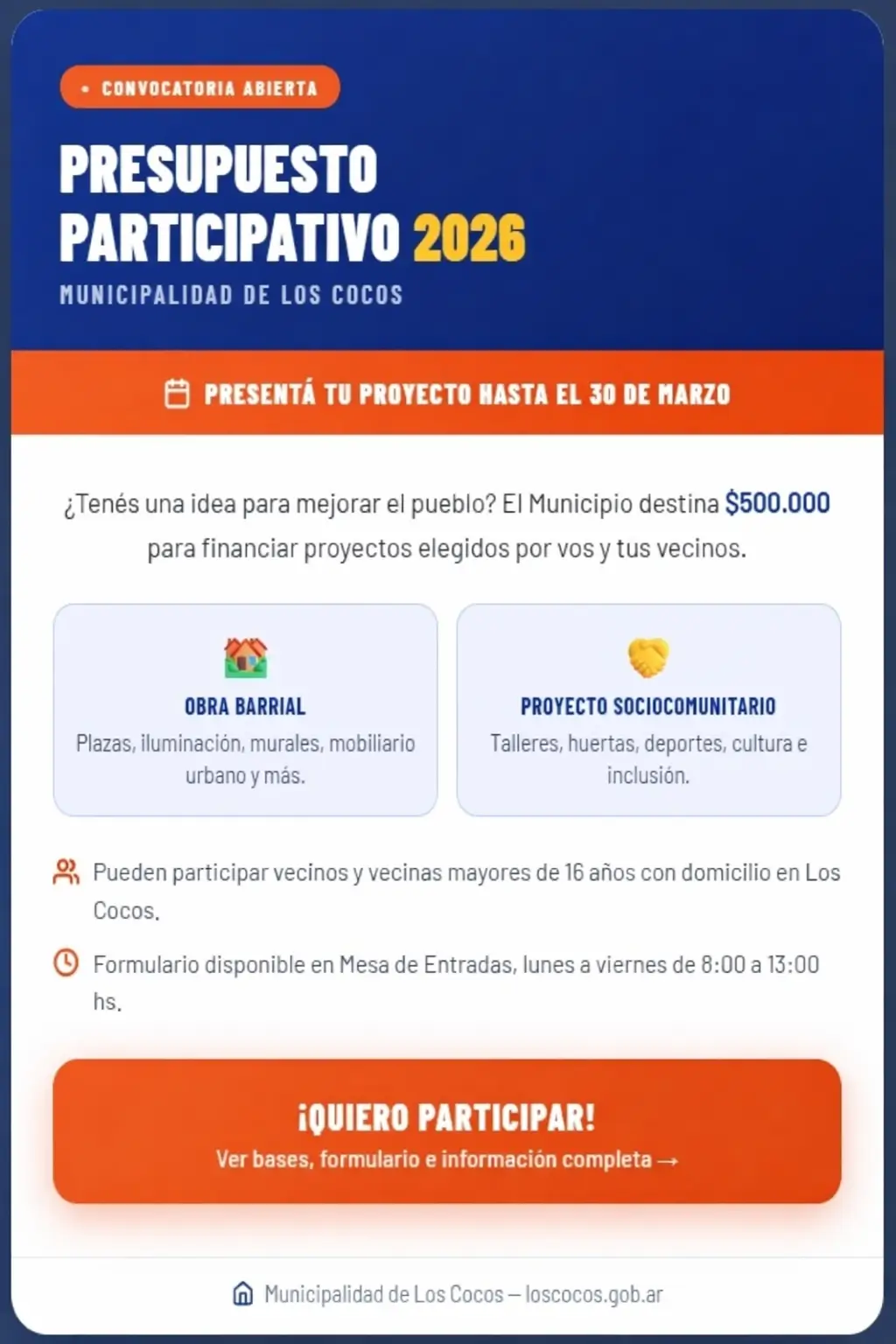 • CONVOCATORIA ABIERTA

PRESUPUESTO PARTICIPATIVO 2026

MUNICIPALIDAD DE LOS COCOS

PRESENTÁ TU PROYECTO HASTA EL 30 DE MARZO

¿Tenés una idea para mejorar el pueblo? El Municipio destina $500.000 para financiar proyectos elegidos por vos y tus vecinos.

OBRA BARRIAL
Plazas, iluminación, murales, mobiliario urbano y más.

PROYECTO SOCIOCOMUNITARIO
Talleres, huertas, deportes, cultura e inclusión.

Pueden participar vecinos y vecinas mayores de 16 años con domicilio en Los Cocos.

Formulario disponible en Mesa de Entradas, lunes a viernes de 8:00 a 13:00 hs.

¡QUIERO PARTICIPAR!
Ver bases, formulario e información completa →

Municipalidad de Los Cocos — loscocos.gob.ar